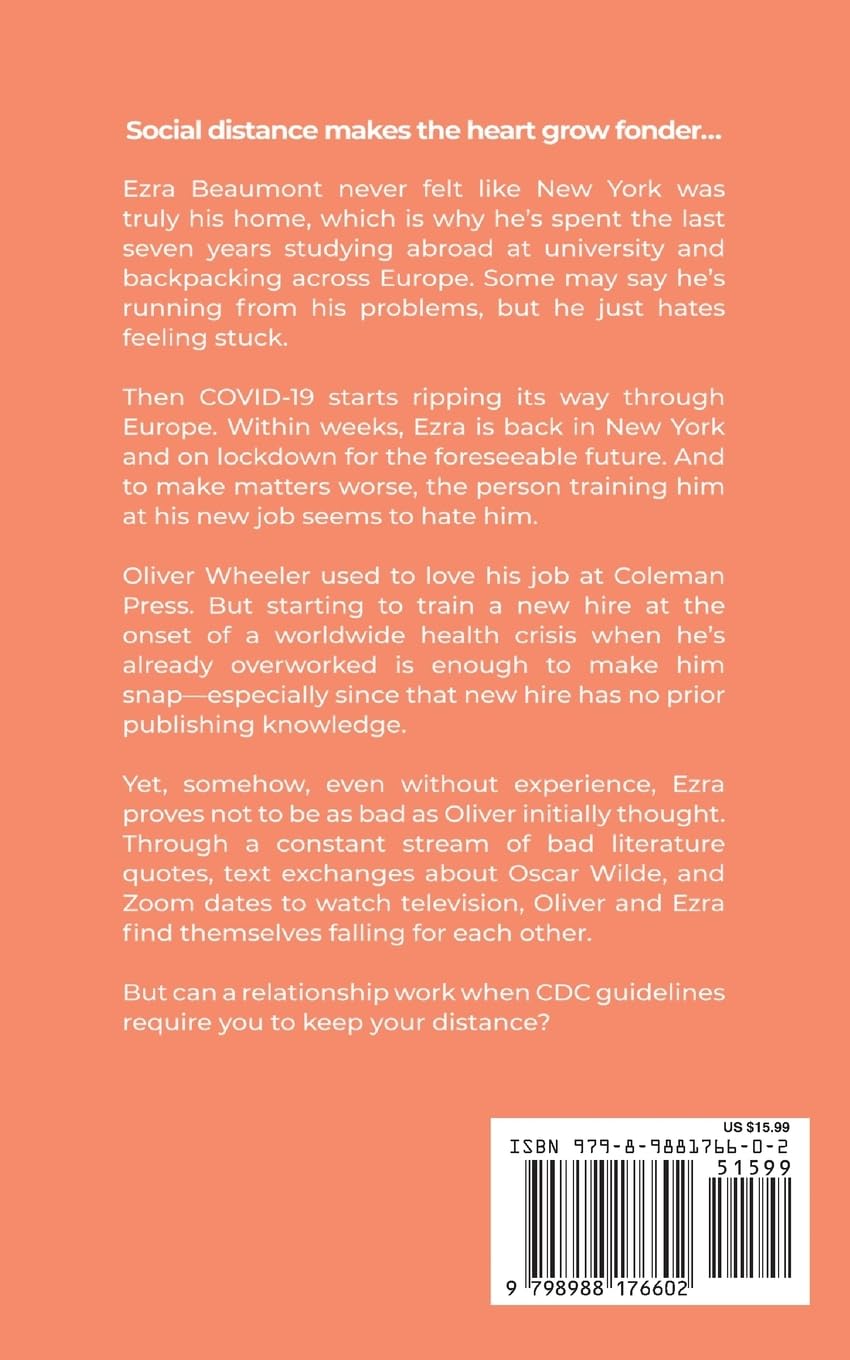 Social distance makes the heart grow fonder...

Ezra Beaumont never felt like New York was truly his home, which is why he's spent the last seven years studying abroad at university and backpacking across Europe. Some may say he's running from his problems, but he just hates feeling stuck.

Then COVID-19 starts ripping its way through Europe. Within weeks, Ezra is back in New York and on lockdown for the foreseeable future. And to make matters worse, the person training him at his new job seems to hate him.

Oliver Wheeler used to love his job at Coleman Press. But starting to train a new hire at the onset of a worldwide health crisis when he's already overworked is enough to make him snap—especially since that new hire has no prior publishing knowledge.

Yet, somehow, even without experience, Ezra proves not to be as bad as Oliver initially thought. Through a constant stream of bad literature quotes, text exchanges about Oscar Wilde, and Zoom dates to watch television, Oliver and Ezra find themselves falling for each other.

But can a relationship work when CDC guidelines require you to keep your distance?

US $15.99

ISBN 979-8-9881766-0-2

51599

9 798988 176602